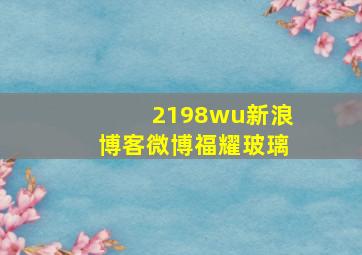 2198wu新浪博客微博福耀玻璃